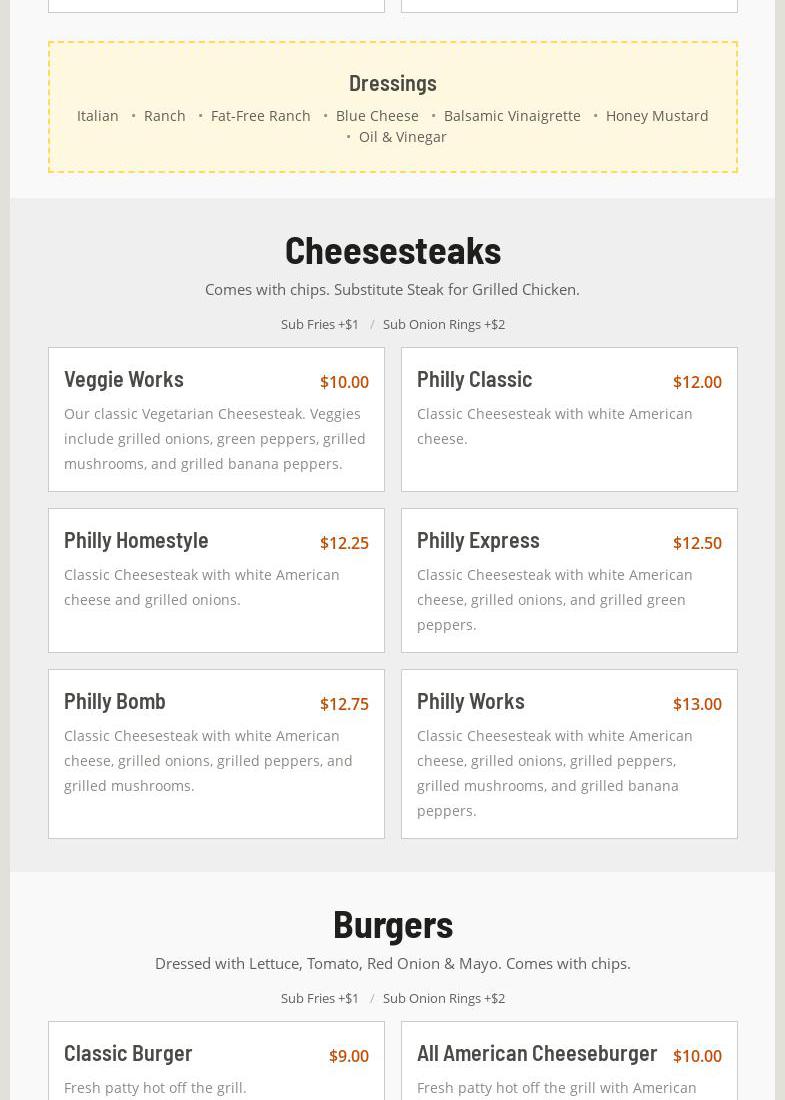 Dressings

Italian • Ranch • Fat-Free Ranch • Blue Cheese • Balsamic Vinaigrette • Honey Mustard • Oil & Vinegar

Cheesesteaks

Comes with chips. Substitute Steak for Grilled Chicken.

Sub Fries +$1 / Sub Onion Rings +$2

Veggie Works $10.00

Our classic Vegetarian Cheesesteak. Veggies include grilled onions, green peppers, grilled mushrooms, and grilled banana peppers.

Philly Classic $12.00

Classic Cheesesteak with white American cheese.

Philly Homestyle $12.25

Classic Cheesesteak with white American cheese and grilled onions.

Philly Express $12.50

Classic Cheesesteak with white American cheese, grilled onions, and grilled green peppers.

Philly Bomb $12.75

Classic Cheesesteak with white American cheese, grilled onions, grilled peppers, and grilled mushrooms.

Philly Works $13.00

Classic Cheesesteak with white American cheese, grilled onions, grilled peppers, grilled mushrooms, and grilled banana peppers.

Burgers

Dressed with Lettuce, Tomato, Red Onion & Mayo. Comes with chips.

Sub Fries +$1 / Sub Onion Rings +$2

Classic Burger $9.00

Fresh patty hot off the grill.

All American Cheeseburger $10.00

Fresh patty hot off the grill with American